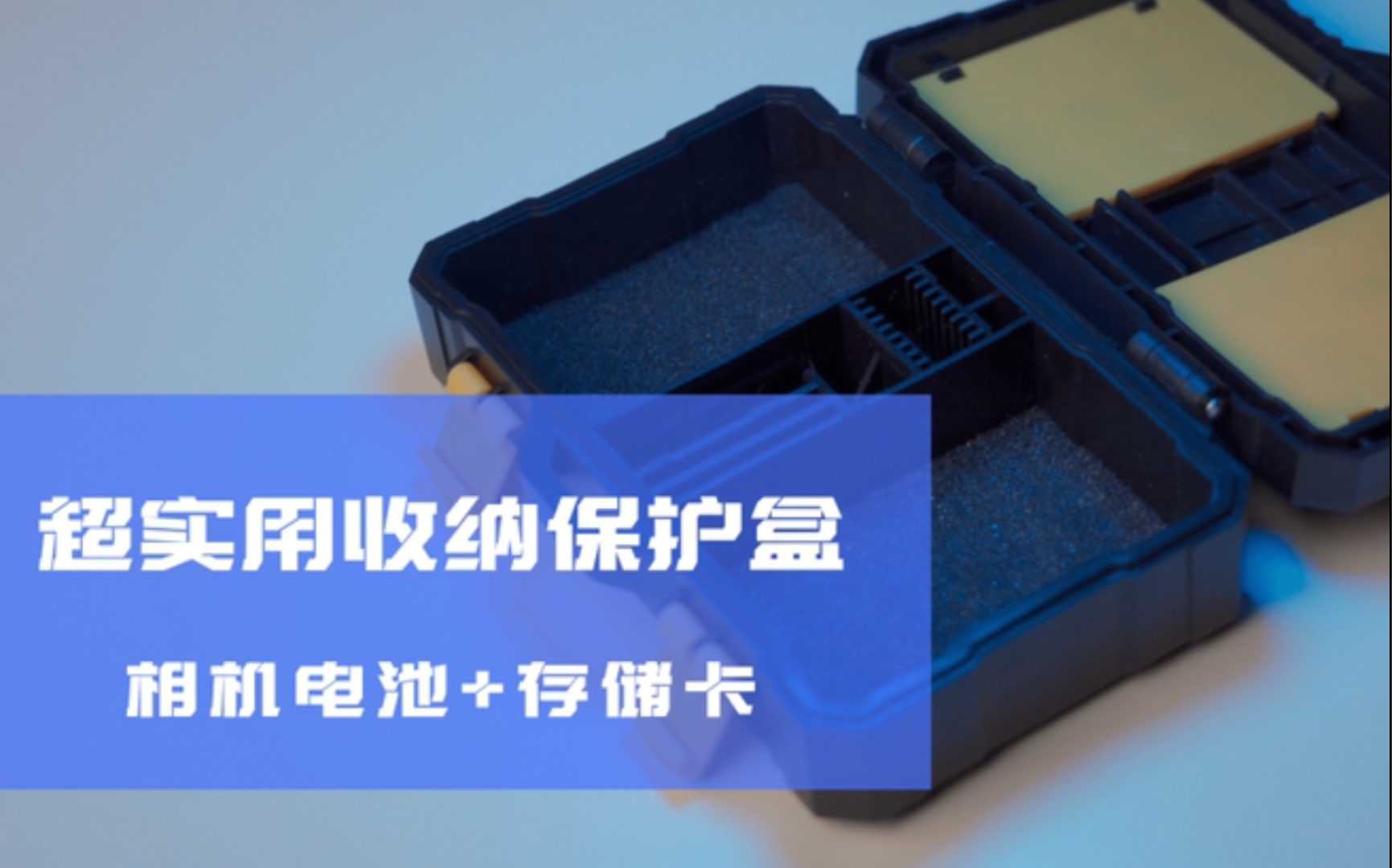 超实用收纳保护盒

相机电池+存储卡